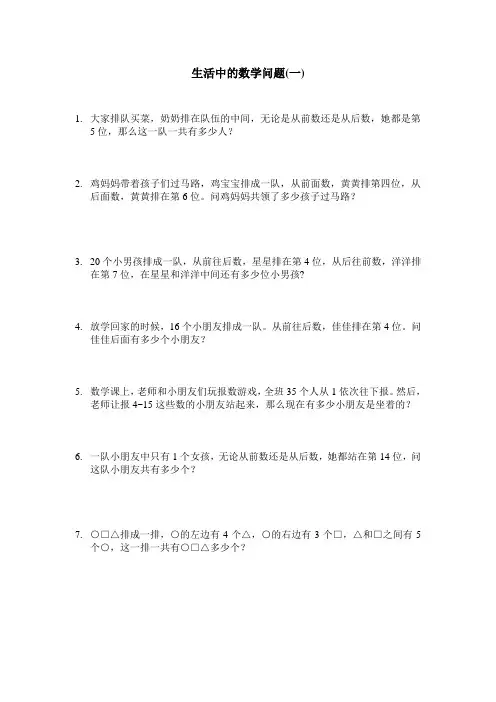 生活中的数学问题(一)

1. 大家排队买菜，奶奶排在队伍的中间，无论是从前数还是从后数，她都是第5位，那么这一队一共有多少人？

2. 鸡妈妈带着孩子们过马路，鸡宝宝排成一队，从前面数，黄黄排第四位，从后面数，黄黄排在第6位。问鸡妈妈共领了多少孩子过马路？

3. 20个小男孩排成一队，从前往后数，星星排在第4位，从后往前数，洋洋排在第7位，在星星和洋洋中间还有多少位小男孩?

4. 放学回家的时候，16个小朋友排成一队。从前往后数，佳佳排在第4位，问佳佳后面有多少个小朋友？

5. 数学课上，老师和小朋友们玩报数游戏，全班35个人从1依次往下报。然后，老师让报4~15这些数的小朋友站起来，那么现在有多少小朋友是坐着的？

6. 一队小朋友中只有1个女孩，无论从前数还是从后数，她都站在第14位，问这队小朋友共有多少个？

7. ○□△排成一排，○的左边有4个△，○的右边有3个□，△和□之间有5个○，这一排一共有○□△多少个？